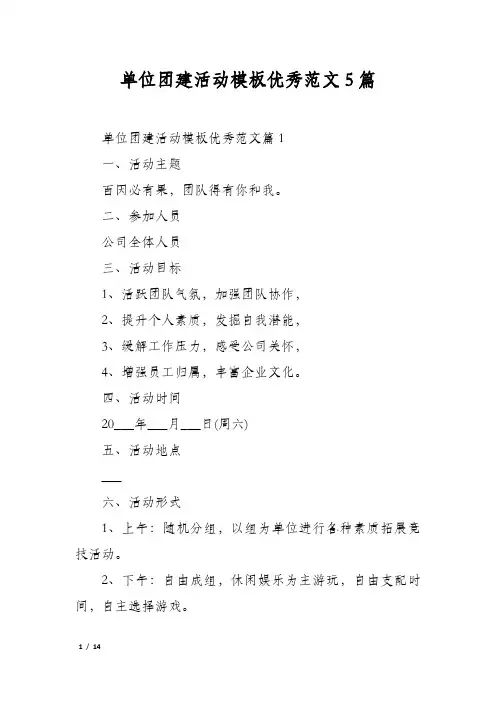 单位团建活动模板优秀范文5篇

单位团建活动模板优秀范文篇1

一、活动主题

百因必有果，团队得有你和我。

二、参加人员

公司全体人员

三、活动目标

1、活跃团队气氛，加强团队协作，

2、提升个人素质，发掘自我潜能，

3、缓解工作压力，感受公司关怀，

4、增强员工归属，丰富企业文化。

四、活动时间

20___年___月___日(周六)

五、活动地点

___

六、活动形式

1、上午：随机分组，以组为单位进行各种素质拓展竞技活动。

2、下午：自由成组，休闲娱乐为主游玩，自由支配时间，自主选择游戏。

1 / 14